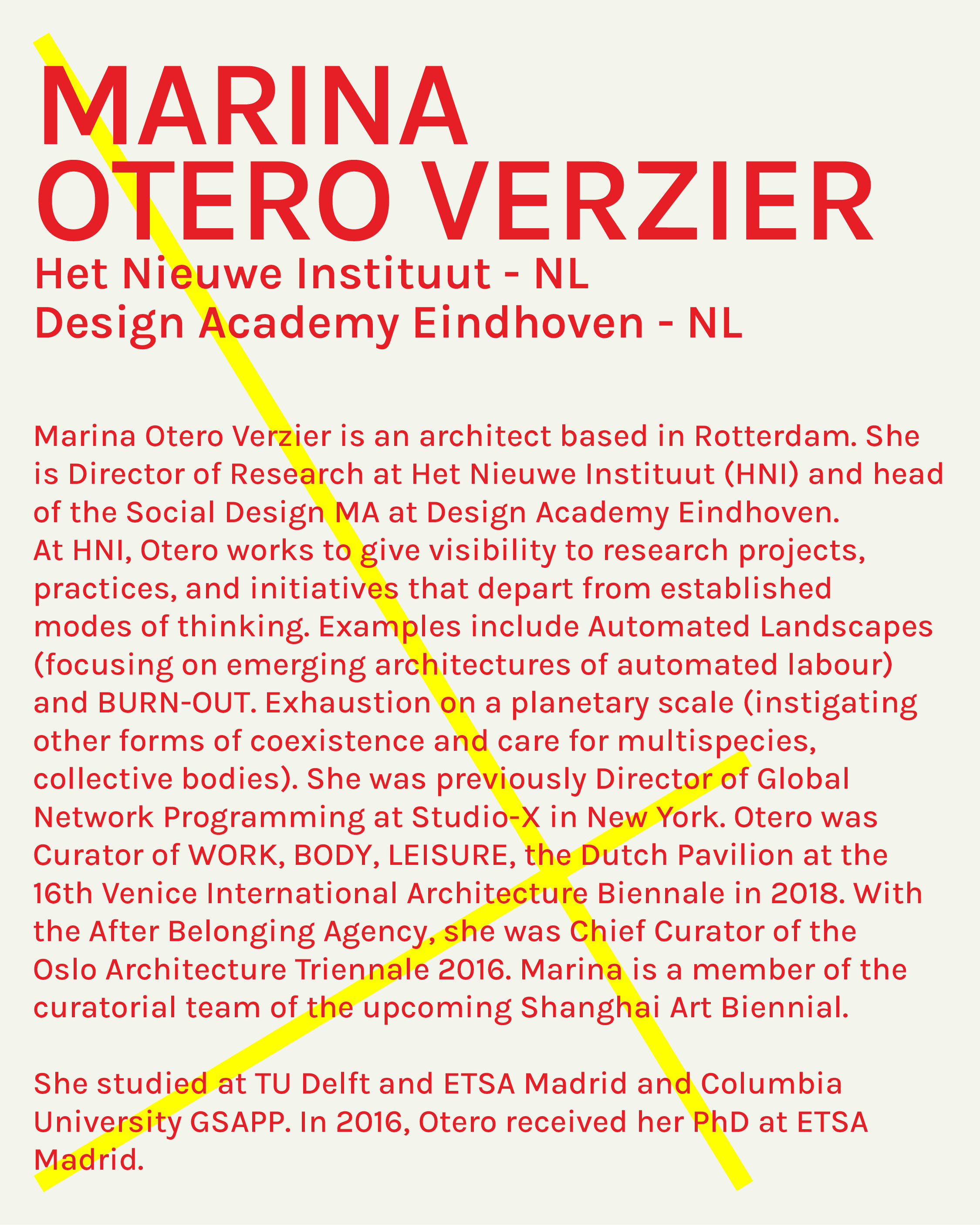 MARINA
OTERO VERZIER
Het Nieuwe Instituut - NL
Design Academy Eindhoven - NL

Marina Otero Verzier is an architect based in Rotterdam. She is Director of Research at Het Nieuwe Instituut (HNI) and head of the Social Design MA at Design Academy Eindhoven. At HNI, Otero works to give visibility to research projects, practices, and initiatives that depart from established modes of thinking. Examples include Automated Landscapes (focusing on emerging architectures of automated labour) and BURN-OUT. Exhaustion on a planetary scale (instigating other forms of coexistence and care for multispecies, collective bodies). She was previously Director of Global Network Programming at Studio-X in New York. Otero was Curator of WORK, BODY, LEISURE, the Dutch Pavilion at the 16th Venice International Architecture Biennale in 2018. With the After Belonging Agency, she was Chief Curator of the Oslo Architecture Triennale 2016. Marina is a member of the curatorial team of the upcoming Shanghai Art Biennial.

She studied at TU Delft and ETSA Madrid and Columbia University GSAPP. In 2016, Otero received her PhD at ETSA Madrid.